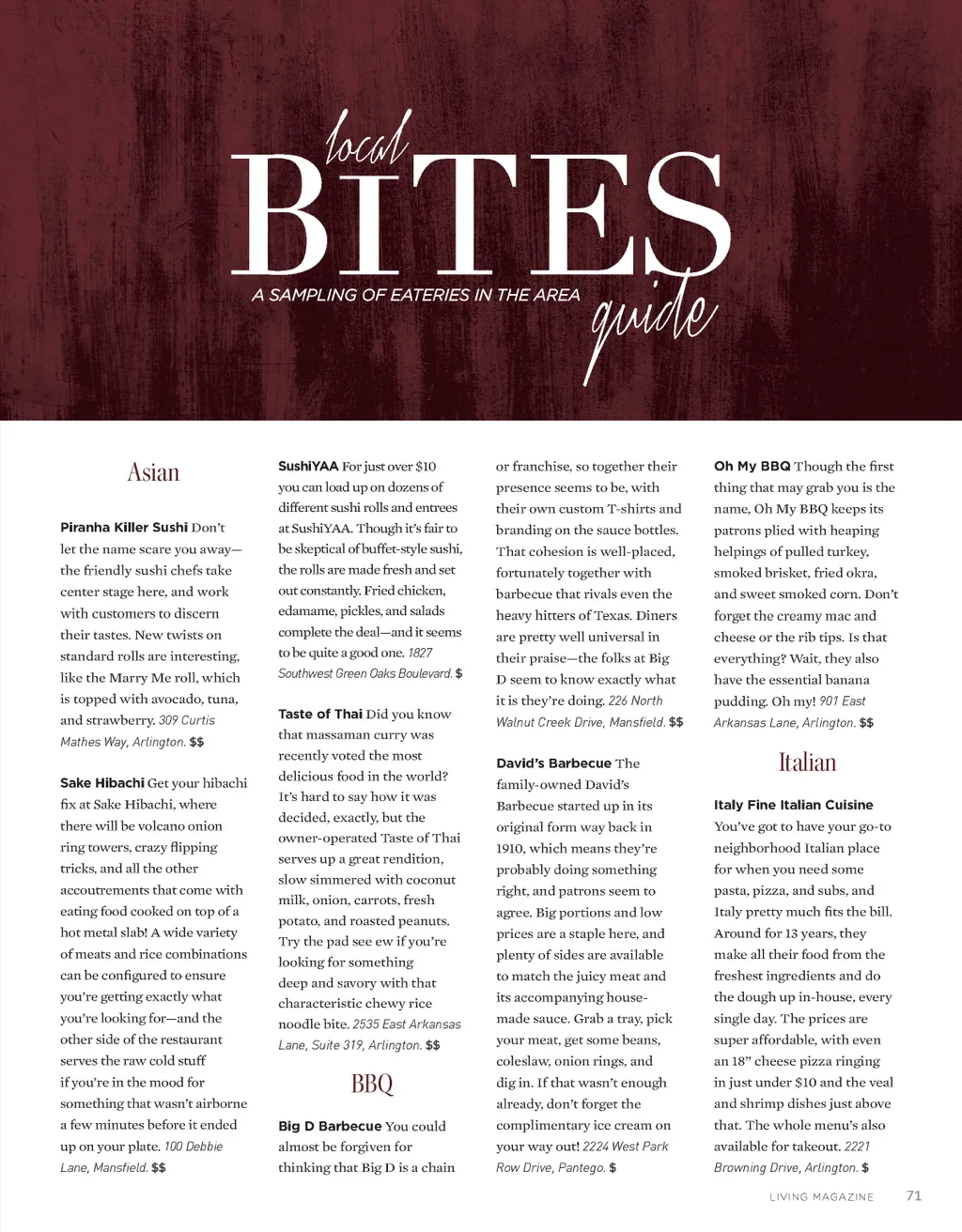 local BITES guide

A SAMPLING OF EATERIES IN THE AREA

Asian

Piranha Killer Sushi Don't let the name scare you away—the friendly sushi chefs take center stage here, and work with customers to discern their tastes. New twists on standard rolls are interesting, like the Marry Me roll, which is topped with avocado, tuna, and strawberry. 309 Curtis Mathes Way, Arlington. $$

Sake Hibachi Get your hibachi fix at Sake Hibachi, where there will be volcano onion ring towers, crazy flipping tricks, and all the other accoutrements that come with eating food cooked on top of a hot metal slab! A wide variety of meats and rice combinations can be configured to ensure you're getting exactly what you're looking for—and the other side of the restaurant serves the raw cold stuff if you're in the mood for something that wasn't airborne a few minutes before it ended up on your plate. 100 Debbie Lane, Mansfield. $$

SushiYAA For just over $10 you can load up on dozens of different sushi rolls and entrees at SushiYAA. Though it's fair to be skeptical of buffet-style sushi, the rolls are made fresh and set out constantly. Fried chicken, edamame, pickles, and salads complete the deal—and it seems to be quite a good one. 1827 Southwest Green Oaks Boulevard. $

Taste of Thai Did you know that massaman curry was recently voted the most delicious food in the world? It's hard to say how it was decided, exactly, but the owner-operated Taste of Thai serves up a great rendition, slow simmered with coconut milk, onion, carrots, fresh potato, and roasted peanuts. Try the pad see ew if you're looking for something deep and savory with that characteristic chewy rice noodle bite. 2535 East Arkansas Lane, Suite 319, Arlington. $$

BBQ

Big D Barbecue You could almost be forgiven for thinking that Big D is a chain or franchise, so together their presence seems to be, with their own custom T-shirts and branding on the sauce bottles. That cohesion is well-placed, fortunately together with barbecue that rivals even the heavy hitters of Texas. Diners are pretty well universal in their praise—the folks at Big D seem to know exactly what it is they're doing. 226 North Walnut Creek Drive, Mansfield. $$

David's Barbecue The family-owned David's Barbecue started up in its original form way back in 1910, which means they're probably doing something right, and patrons seem to agree. Big portions and low prices are a staple here, and plenty of sides are available to match the juicy meat and its accompanying house-made sauce. Grab a tray, pick your meat, get some beans, coleslaw, onion rings, and dig in. If that wasn't enough already, don't forget the complimentary ice cream on your way out! 2224 West Park Row Drive, Pantego. $

Oh My BBQ Though the first thing that may grab you is the name, Oh My BBQ keeps its patrons plied with heaping helpings of pulled turkey, smoked brisket, fried okra, and sweet smoked corn. Don't forget the creamy mac and cheese or the rib tips. Is that everything? Wait, they also have the essential banana pudding. Oh my! 901 East Arkansas Lane, Arlington. $$

Italian

Italy Fine Italian Cuisine You've got to have your go-to neighborhood Italian place for when you need some pasta, pizza, and subs, and Italy pretty much fits the bill. Around for 13 years, they make all their food from the freshest ingredients and do the dough up in-house, every single day. The prices are super affordable, with even an 18" cheese pizza ringing in just under $10 and the veal and shrimp dishes just above that. The whole menu's also available for takeout. 2221 Browning Drive, Arlington. $

LIVING MAGAZINE 71